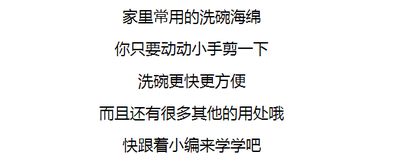 家里常用的洗碗海绵

你只要动动小手剪一下

洗碗更快更方便

而且还有很多其他的用处哦

快跟着小编来学学吧